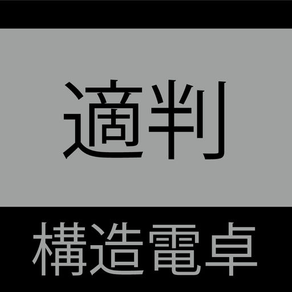 適判

構造電卓